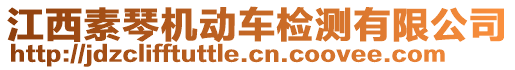 江西素琴机动车检测有限公司
http://jdzclifftuttle.cn.coovee.com